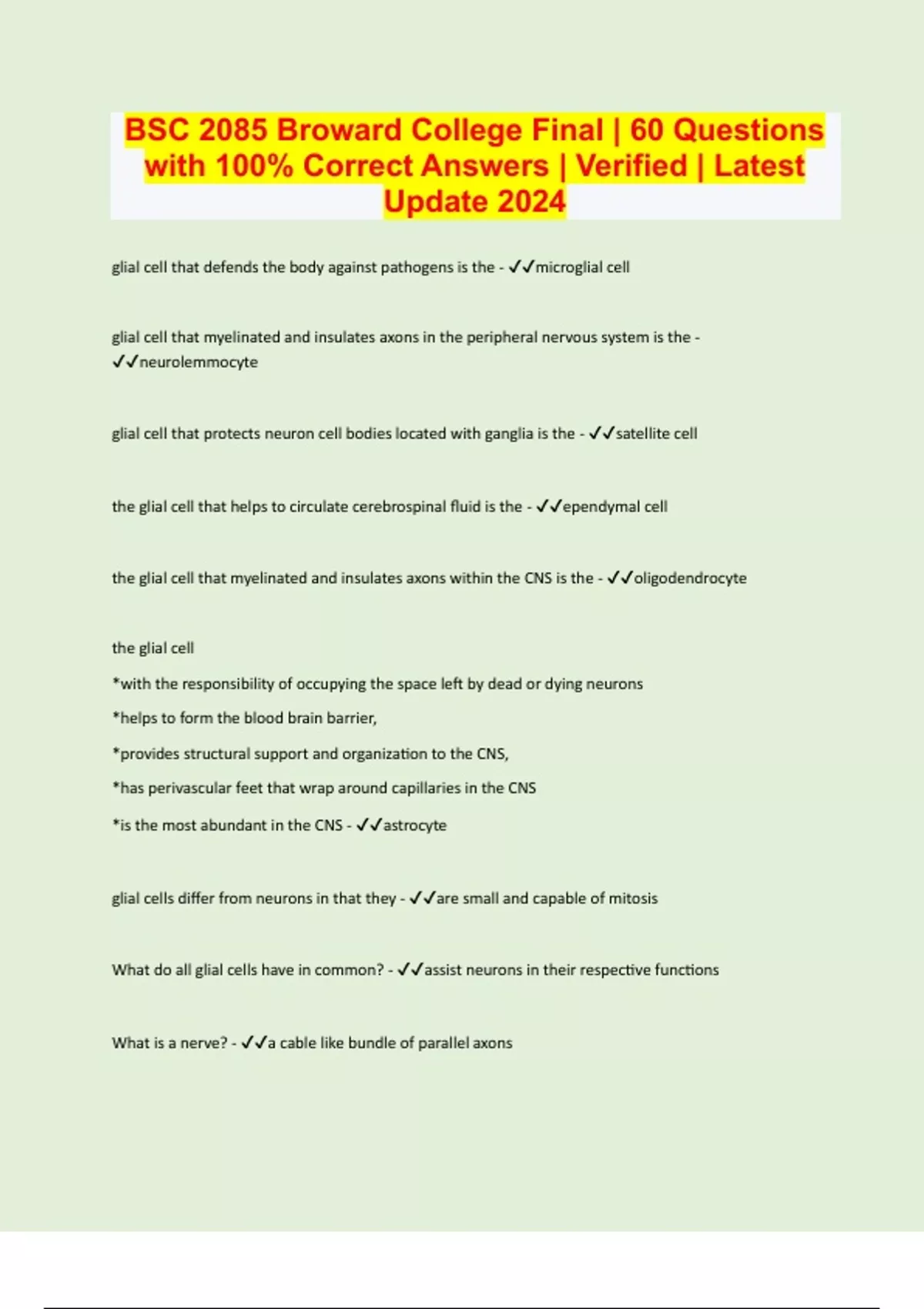 BSC 2085 Broward College Final | 60 Questions with 100% Correct Answers | Verified | Latest Update 2024

glial cell that defends the body against pathogens is the - ✓✓microglial cell

glial cell that myelinated and insulates axons in the peripheral nervous system is the - ✓✓neurolemmocyte

glial cell that protects neuron cell bodies located with ganglia is the - ✓✓satellite cell

the glial cell that helps to circulate cerebrospinal fluid is the - ✓✓ependymal cell

the glial cell that myelinated and insulates axons within the CNS is the - ✓✓oligodendrocyte

the glial cell

*with the responsibility of occupying the space left by dead or dying neurons

*helps to form the blood brain barrier,

*provides structural support and organization to the CNS,

*has perivascular feet that wrap around capillaries in the CNS

*is the most abundant in the CNS - ✓✓astrocyte

glial cells differ from neurons in that they - ✓✓are small and capable of mitosis

What do all glial cells have in common? - ✓✓assist neurons in their respective functions

What is a nerve? - ✓✓a cable like bundle of parallel axons